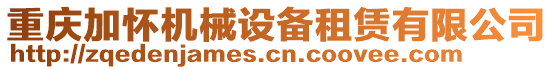 重庆加怀机械设备租赁有限公司
http://zqedenjames.cn.coovee.com